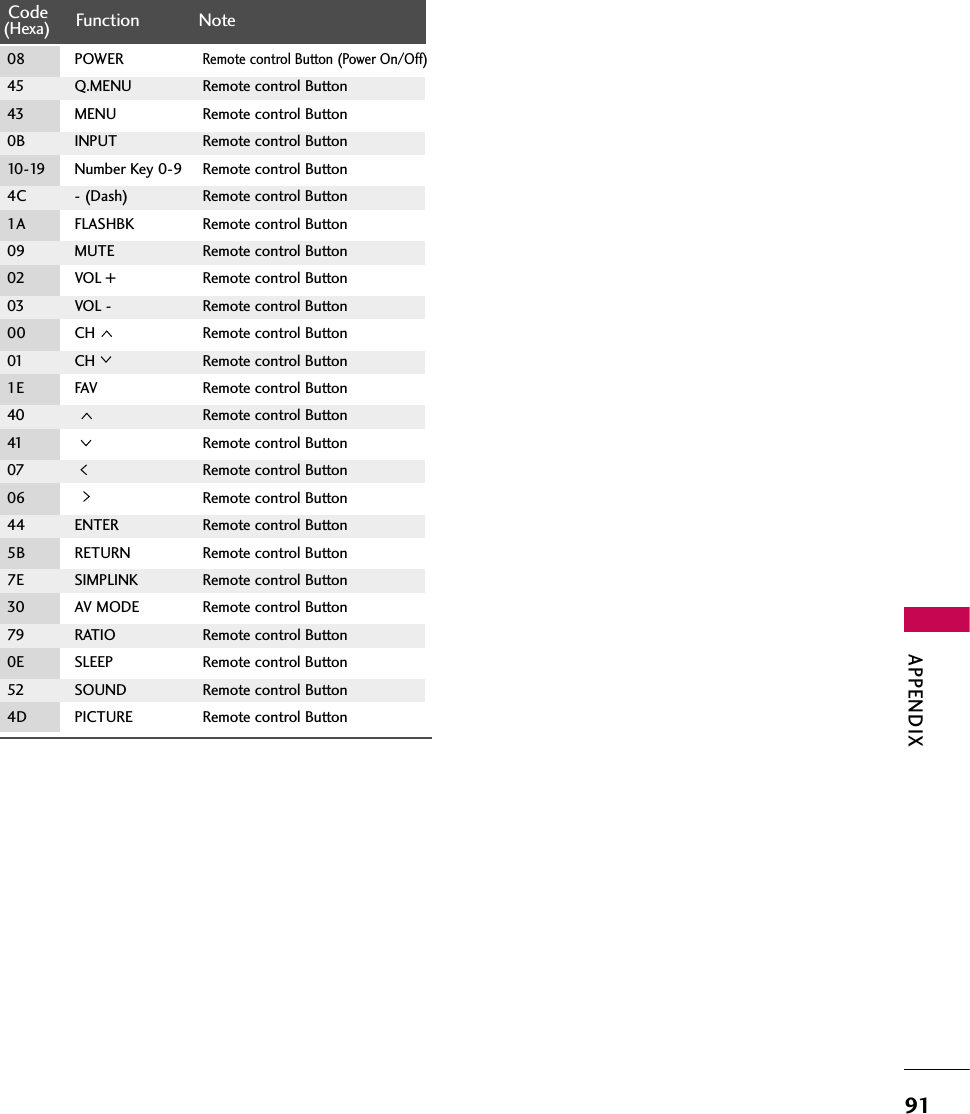 | Code (Hexa) | Function | Note |
|---|---|---|
| 08 | POWER | Remote control Button (Power On/Off) |
| 45 | Q.MENU | Remote control Button |
| 43 | MENU | Remote control Button |
| 0B | INPUT | Remote control Button |
| 10-19 | Number Key 0-9 | Remote control Button |
| 4C | - (Dash) | Remote control Button |
| 1A | FLASHBK | Remote control Button |
| 09 | MUTE | Remote control Button |
| 02 | VOL + | Remote control Button |
| 03 | VOL - | Remote control Button |
| 00 | CH ∧ | Remote control Button |
| 01 | CH ∨ | Remote control Button |
| 1E | FAV | Remote control Button |
| 40 | ∧ | Remote control Button |
| 41 | ∨ | Remote control Button |
| 07 | < | Remote control Button |
| 06 | > | Remote control Button |
| 44 | ENTER | Remote control Button |
| 5B | RETURN | Remote control Button |
| 7E | SIMPLINK | Remote control Button |
| 30 | AV MODE | Remote control Button |
| 79 | RATIO | Remote control Button |
| 0E | SLEEP | Remote control Button |
| 52 | SOUND | Remote control Button |
| 4D | PICTURE | Remote control Button |

APPENDIX

91